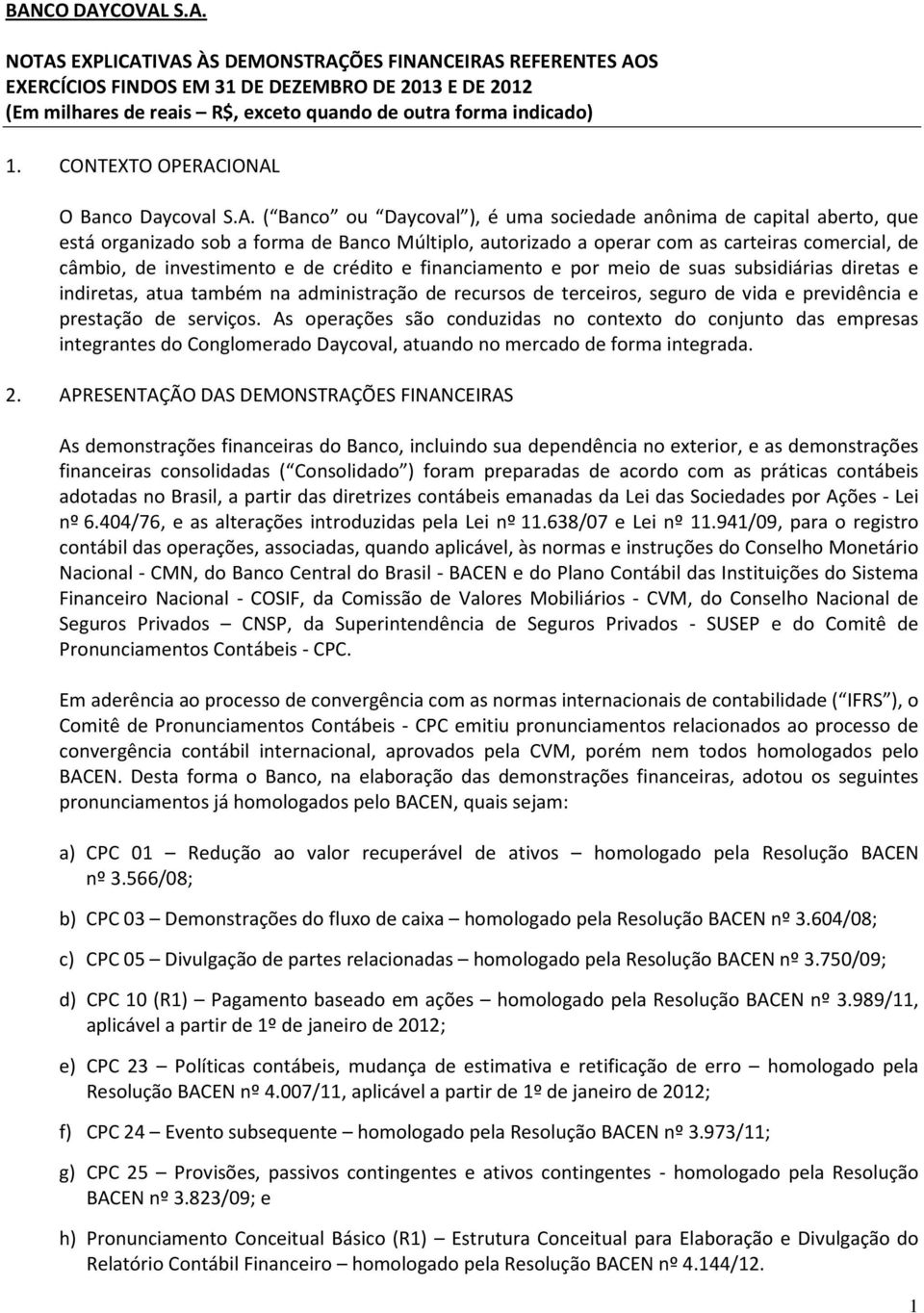 BANCO DAYCOVAL S.A.

NOTAS EXPLICATIVAS ÀS DEMONSTRAÇÕES FINANCEIRAS REFERENTES AOS EXERCÍCIOS FINDOS EM 31 DE DEZEMBRO DE 2013 E DE 2012
(Em milhares de reais – R$, exceto quando de outra forma indicado)

1. CONTEXTO OPERACIONAL

O Banco Daycoval S.A. ( Banco ou Daycoval ), é uma sociedade anônima de capital aberto, que está organizado sob a forma de Banco Múltiplo, autorizado a operar com as carteiras comercial, de câmbio, de investimento e de crédito e financiamento e por meio de suas subsidiárias diretas e indiretas, atua também na administração de recursos de terceiros, seguro de vida e previdência e prestação de serviços. As operações são conduzidas no contexto do conjunto das empresas integrantes do Conglomerado Daycoval, atuando no mercado de forma integrada.

2. APRESENTAÇÃO DAS DEMONSTRAÇÕES FINANCEIRAS

As demonstrações financeiras do Banco, incluindo sua dependência no exterior, e as demonstrações financeiras consolidadas ( Consolidado ) foram preparadas de acordo com as práticas contábeis adotadas no Brasil, a partir das diretrizes contábeis emanadas da Lei das Sociedades por Ações - Lei nº 6.404/76, e as alterações introduzidas pela Lei nº 11.638/07 e Lei nº 11.941/09, para o registro contábil das operações, associadas, quando aplicável, às normas e instruções do Conselho Monetário Nacional - CMN, do Banco Central do Brasil - BACEN e do Plano Contábil das Instituições do Sistema Financeiro Nacional - COSIF, da Comissão de Valores Mobiliários - CVM, do Conselho Nacional de Seguros Privados – CNSP, da Superintendência de Seguros Privados - SUSEP e do Comitê de Pronunciamentos Contábeis - CPC.

Em aderência ao processo de convergência com as normas internacionais de contabilidade ( IFRS ), o Comitê de Pronunciamentos Contábeis - CPC emitiu pronunciamentos relacionados ao processo de convergência contábil internacional, aprovados pela CVM, porém nem todos homologados pelo BACEN. Desta forma o Banco, na elaboração das demonstrações financeiras, adotou os seguintes pronunciamentos já homologados pelo BACEN, quais sejam:

a) CPC 01 – Redução ao valor recuperável de ativos – homologado pela Resolução BACEN nº 3.566/08;

b) CPC 03 – Demonstrações do fluxo de caixa – homologado pela Resolução BACEN nº 3.604/08;

c) CPC 05 – Divulgação de partes relacionadas – homologado pela Resolução BACEN nº 3.750/09;

d) CPC 10 (R1) – Pagamento baseado em ações – homologado pela Resolução BACEN nº 3.989/11, aplicável a partir de 1º de janeiro de 2012;

e) CPC 23 – Políticas contábeis, mudança de estimativa e retificação de erro – homologado pela Resolução BACEN nº 4.007/11, aplicável a partir de 1º de janeiro de 2012;

f) CPC 24 – Evento subsequente – homologado pela Resolução BACEN nº 3.973/11;

g) CPC 25 – Provisões, passivos contingentes e ativos contingentes - homologado pela Resolução BACEN nº 3.823/09; e

h) Pronunciamento Conceitual Básico (R1) – Estrutura Conceitual para Elaboração e Divulgação do Relatório Contábil Financeiro – homologado pela Resolução BACEN nº 4.144/12.

1